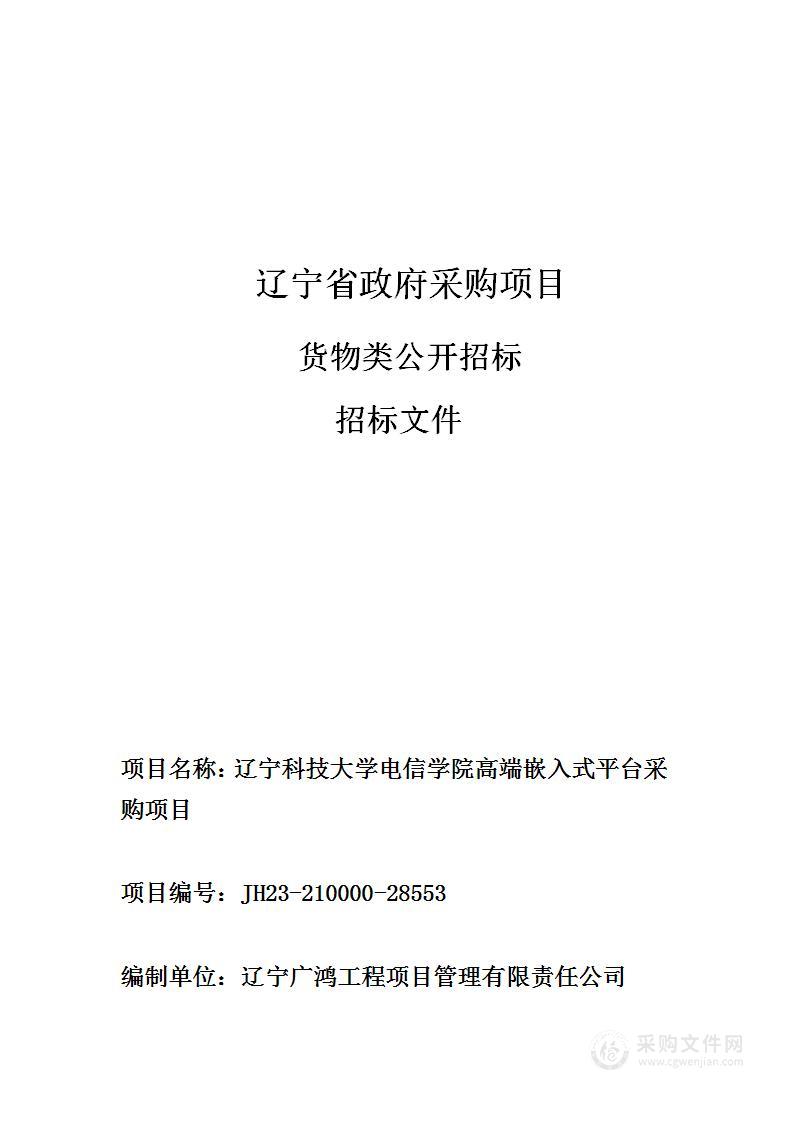 辽宁省政府采购项目

货物类公开招标

招标文件

项目名称：辽宁科技大学电信学院高端嵌入式平台采购项目

项目编号：JH23-210000-28553

编制单位：辽宁广鸿工程项目管理有限责任公司

采购文件网
www.cgwenjian.com